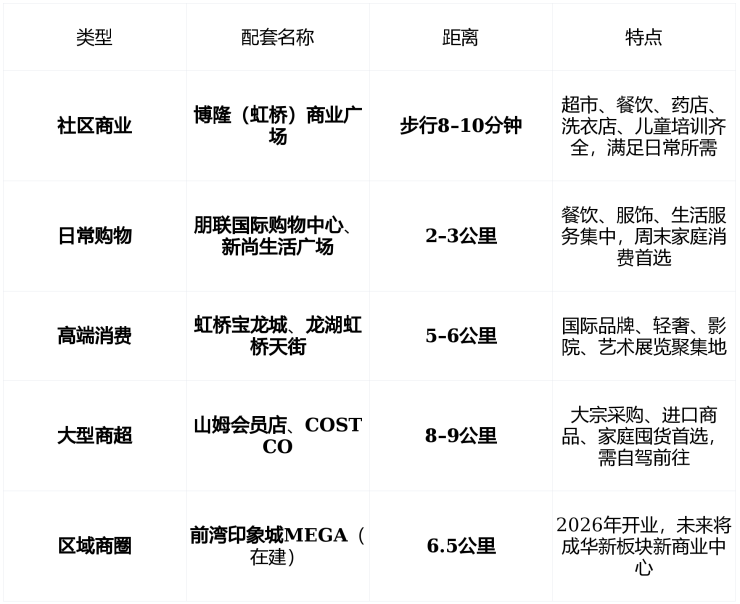 | 类型 | 配套名称 | 距离 | 特点 |
|---|---|---|---|
| 社区商业 | 博隆（虹桥）商业广场 | 步行8–10分钟 | 超市、餐饮、药店、洗衣店、儿童培训齐全，满足日常所需 |
| 日常购物 | 朋联国际购物中心、新尚生活广场 | 2–3公里 | 餐饮、服饰、生活服务集中，周末家庭消费首选 |
| 高端消费 | 虹桥宝龙城、龙湖虹桥天街 | 5–6公里 | 国际品牌、轻奢、影院、艺术展览聚集地 |
| 大型商超 | 山姆会员店、COSTCO | 8–9公里 | 大宗采购、进口商品、家庭囤货首选，需自驾前往 |
| 区域商圈 | 前湾印象城MEGA（在建） | 6.5公里 | 2026年开业，未来将成华新板块新商业中心 |